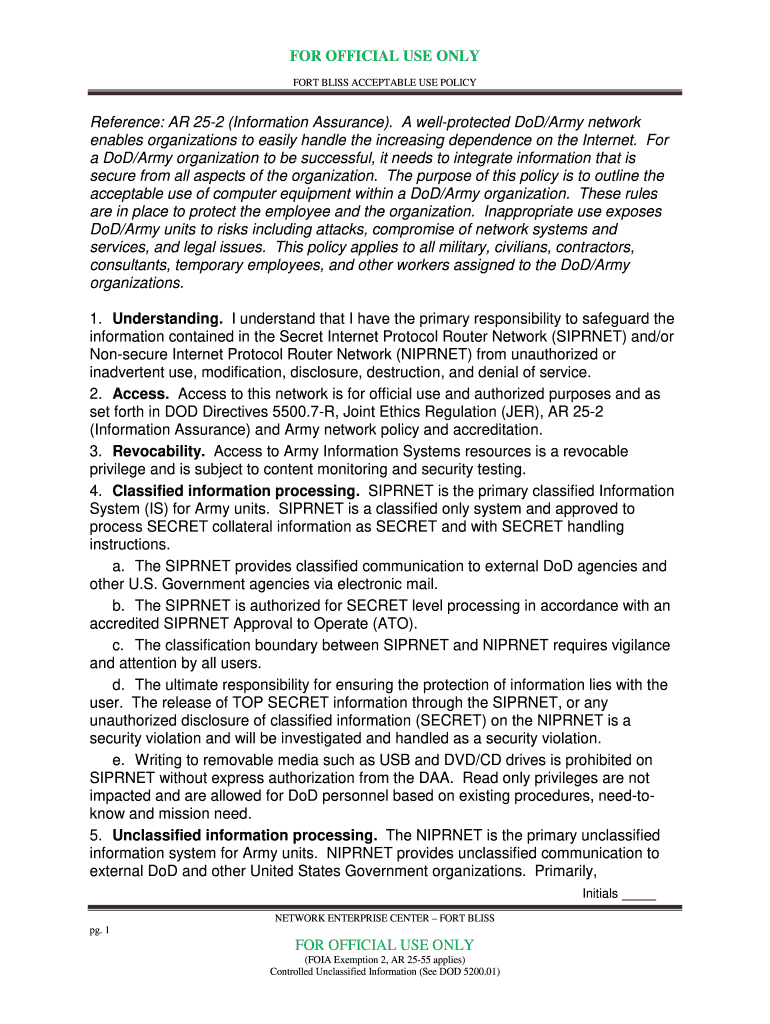 FOR OFFICIAL USE ONLY

FORT BLISS ACCEPTABLE USE POLICY

Reference: AR 25-2 (Information Assurance). A well-protected DoD/Army network enables organizations to easily handle the increasing dependence on the Internet. For a DoD/Army organization to be successful, it needs to integrate information that is secure from all aspects of the organization. The purpose of this policy is to outline the acceptable use of computer equipment within a DoD/Army organization. These rules are in place to protect the employee and the organization. Inappropriate use exposes DoD/Army units to risks including attacks, compromise of network systems and services, and legal issues. This policy applies to all military, civilians, contractors, consultants, temporary employees, and other workers assigned to the DoD/Army organizations.

1. Understanding. I understand that I have the primary responsibility to safeguard the information contained in the Secret Internet Protocol Router Network (SIPRNET) and/or Non-secure Internet Protocol Router Network (NIPRNET) from unauthorized or inadvertent use, modification, disclosure, destruction, and denial of service.
2. Access. Access to this network is for official use and authorized purposes and as set forth in DOD Directives 5500.7-R, Joint Ethics Regulation (JER), AR 25-2 (Information Assurance) and Army network policy and accreditation.
3. Revocability. Access to Army Information Systems resources is a revocable privilege and is subject to content monitoring and security testing.
4. Classified information processing. SIPRNET is the primary classified Information System (IS) for Army units. SIPRNET is a classified only system and approved to process SECRET collateral information as SECRET and with SECRET handling instructions.
a. The SIPRNET provides classified communication to external DoD agencies and other U.S. Government agencies via electronic mail.
b. The SIPRNET is authorized for SECRET level processing in accordance with an accredited SIPRNET Approval to Operate (ATO).
c. The classification boundary between SIPRNET and NIPRNET requires vigilance and attention by all users.
d. The ultimate responsibility for ensuring the protection of information lies with the user. The release of TOP SECRET information through the SIPRNET, or any unauthorized disclosure of classified information (SECRET) on the NIPRNET is a security violation and will be investigated and handled as a security violation.
e. Writing to removable media such as USB and DVD/CD drives is prohibited on SIPRNET without express authorization from the DAA. Read only privileges are not impacted and are allowed for DoD personnel based on existing procedures, need-to-know and mission need.
5. Unclassified information processing. The NIPRNET is the primary unclassified information system for Army units. NIPRNET provides unclassified communication to external DoD and other United States Government organizations. Primarily,

Initials _____

NETWORK ENTERPRISE CENTER – FORT BLISS

pg. 1

FOR OFFICIAL USE ONLY
(FOIA Exemption 2, AR 25-55 applies)
Controlled Unclassified Information (See DOD 5200.01)